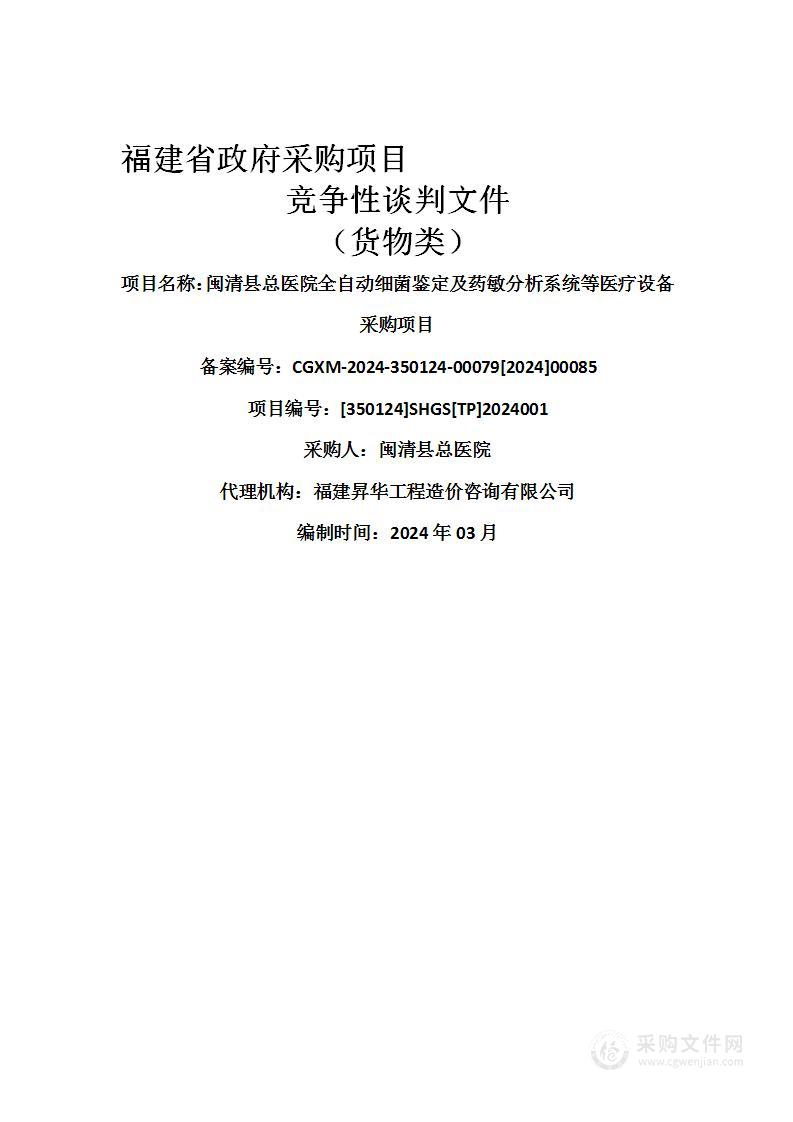 福建省政府采购项目

竞争性谈判文件

（货物类）

项目名称：闽清县总医院全自动细菌鉴定及药敏分析系统等医疗设备采购项目

备案编号：CGXM-2024-350124-00079[2024]00085

项目编号：[350124]SHGS[TP]2024001

采购人：闽清县总医院

代理机构：福建昇华工程造价咨询有限公司

编制时间：2024 年 03 月

采购文件网
www.cgwenjian.com